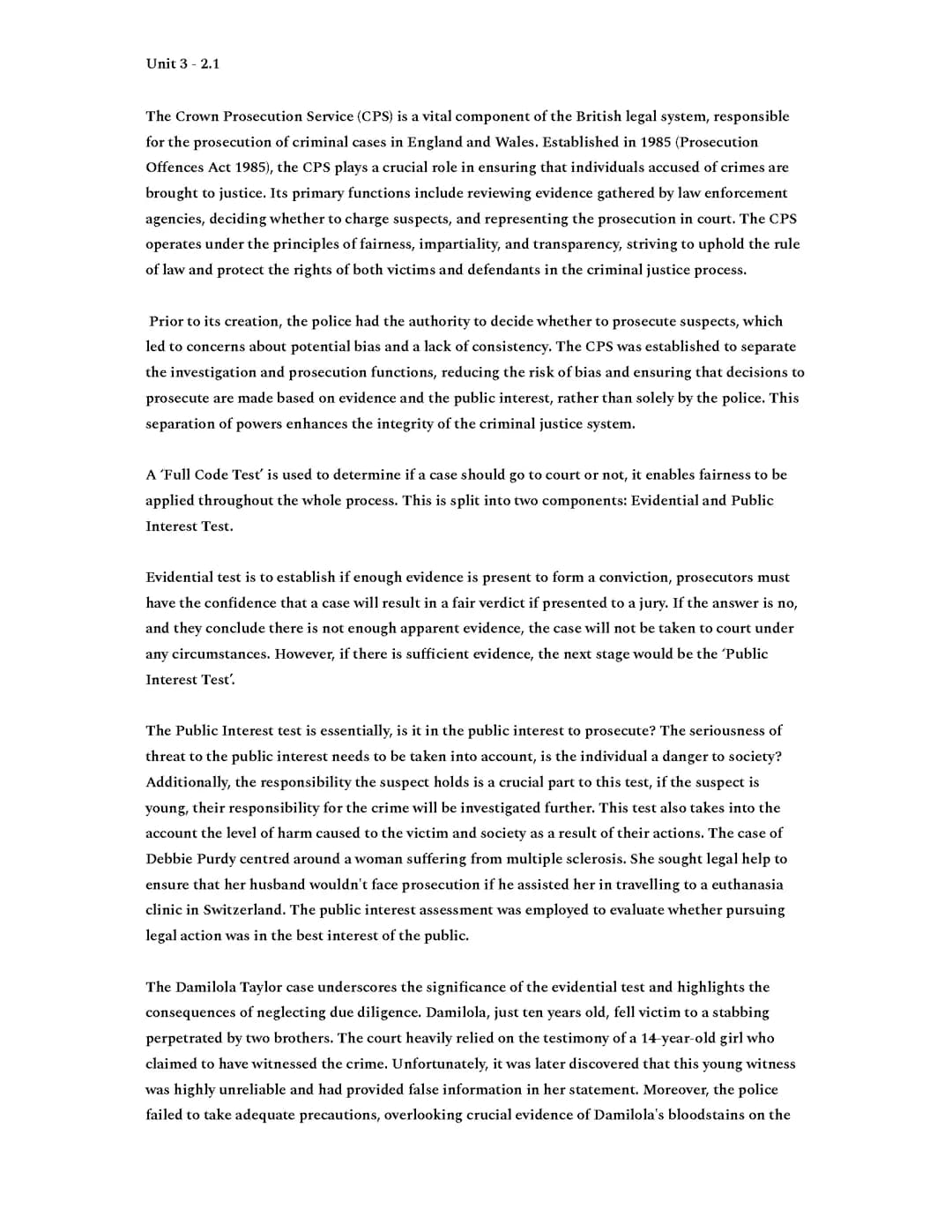 Unit 3 - 2.1

The Crown Prosecution Service (CPS) is a vital component of the British legal system, responsible for the prosecution of criminal cases in England and Wales. Established in 1985 (Prosecution Offences Act 1985), the CPS plays a crucial role in ensuring that individuals accused of crimes are brought to justice. Its primary functions include reviewing evidence gathered by law enforcement agencies, deciding whether to charge suspects, and representing the prosecution in court. The CPS operates under the principles of fairness, impartiality, and transparency, striving to uphold the rule of law and protect the rights of both victims and defendants in the criminal justice process.

Prior to its creation, the police had the authority to decide whether to prosecute suspects, which led to concerns about potential bias and a lack of consistency. The CPS was established to separate the investigation and prosecution functions, reducing the risk of bias and ensuring that decisions to prosecute are made based on evidence and the public interest, rather than solely by the police. This separation of powers enhances the integrity of the criminal justice system.

A 'Full Code Test' is used to determine if a case should go to court or not, it enables fairness to be applied throughout the whole process. This is split into two components: Evidential and Public Interest Test.

Evidential test is to establish if enough evidence is present to form a conviction, prosecutors must have the confidence that a case will result in a fair verdict if presented to a jury. If the answer is no, and they conclude there is not enough apparent evidence, the case will not be taken to court under any circumstances. However, if there is sufficient evidence, the next stage would be the 'Public Interest Test'.

The Public Interest test is essentially, is it in the public interest to prosecute? The seriousness of threat to the public interest needs to be taken into account, is the individual a danger to society? Additionally, the responsibility the suspect holds is a crucial part to this test, if the suspect is young, their responsibility for the crime will be investigated further. This test also takes into the account the level of harm caused to the victim and society as a result of their actions. The case of Debbie Purdy centred around a woman suffering from multiple sclerosis. She sought legal help to ensure that her husband wouldn't face prosecution if he assisted her in travelling to a euthanasia clinic in Switzerland. The public interest assessment was employed to evaluate whether pursuing legal action was in the best interest of the public.

The Damilola Taylor case underscores the significance of the evidential test and highlights the consequences of neglecting due diligence. Damilola, just ten years old, fell victim to a stabbing perpetrated by two brothers. The court heavily relied on the testimony of a 14-year-old girl who claimed to have witnessed the crime. Unfortunately, it was later discovered that this young witness was highly unreliable and had provided false information in her statement. Moreover, the police failed to take adequate precautions, overlooking crucial evidence of Damilola's bloodstains on the